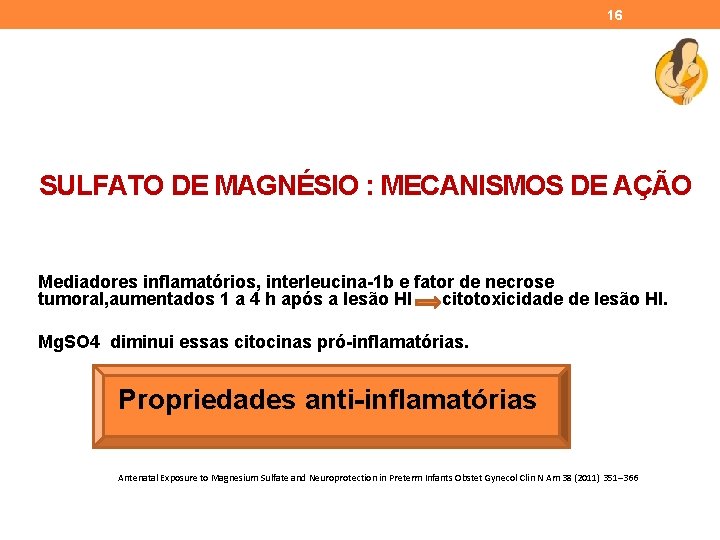 16

SULFATO DE MAGNÉSIO : MECANISMOS DE AÇÃO

Mediadores inflamatórios, interleucina-1b e fator de necrose tumoral,aumentados 1 a 4 h após a lesão HI → citotoxicidade de lesão HI.

MgSO4 diminui essas citocinas pró-inflamatórias.

Propriedades anti-inflamatórias

Antenatal Exposure to Magnesium Sulfate and Neuroprotection in Preterm Infants Obstet Gynecol Clin N Am 38 (2011) 351–366